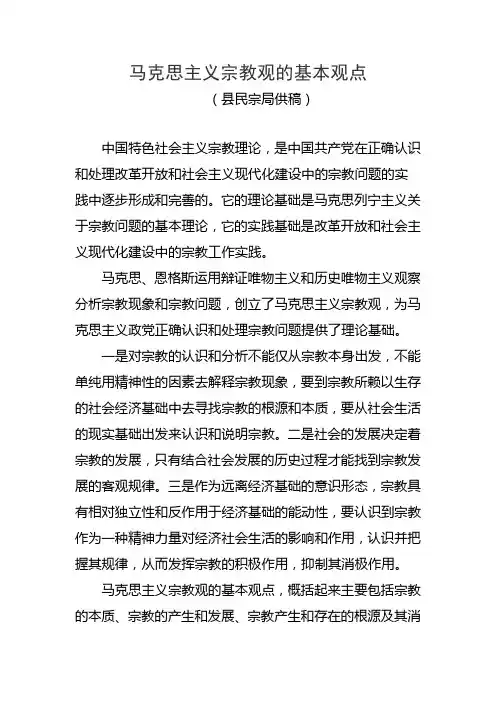 马克思主义宗教观的基本观点
（县民宗局供稿）

中国特色社会主义宗教理论，是中国共产党在正确认识和处理改革开放和社会主义现代化建设中的宗教问题的实践中逐步形成和完善的。它的理论基础是马克思列宁主义关于宗教问题的基本理论，它的实践基础是改革开放和社会主义现代化建设中的宗教工作实践。

马克思、恩格斯运用辩证唯物主义和历史唯物主义观察分析宗教现象和宗教问题，创立了马克思主义宗教观，为马克思主义政党正确认识和处理宗教问题提供了理论基础。

一是对宗教的认识和分析不能仅从宗教本身出发，不能单纯用精神性的因素去解释宗教现象，要到宗教所赖以生存的社会经济基础中去寻找宗教的根源和本质，要从社会生活的现实基础出发来认识和说明宗教。二是社会的发展决定着宗教的发展，只有结合社会发展的历史过程才能找到宗教发展的客观规律。三是作为远离经济基础的意识形态，宗教具有相对独立性和反作用于经济基础的能动性，要认识到宗教作为一种精神力量对经济社会生活的影响和作用，认识并把握其规律，从而发挥宗教的积极作用，抑制其消极作用。

马克思主义宗教观的基本观点，概括起来主要包括宗教的本质、宗教的产生和发展、宗教产生和存在的根源及其消